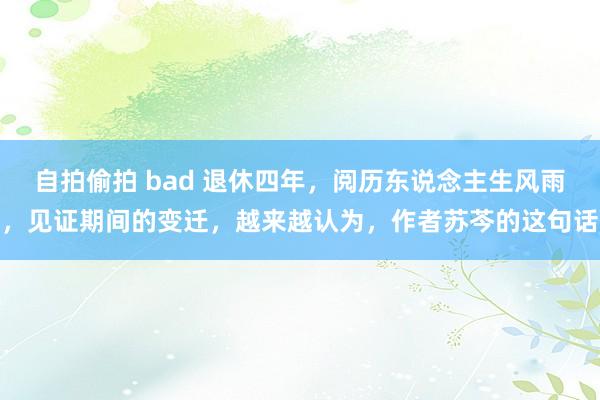 自拍偷拍 bad 退休四年，阅历东说念主生风雨，见证期间的变迁，越来越认为，作者苏芩的这句话